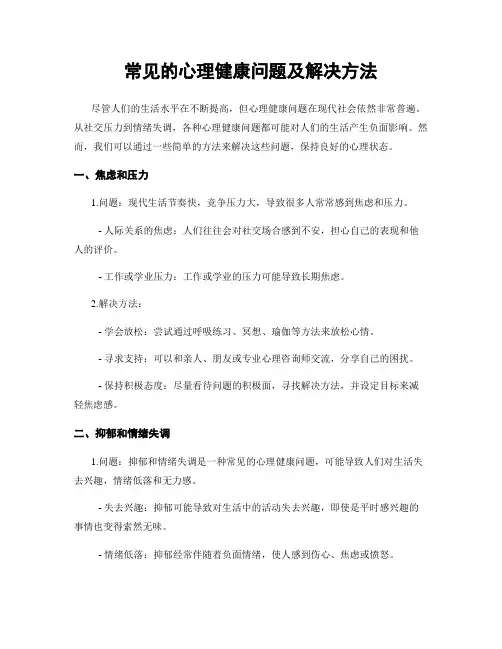 常见的心理健康问题及解决方法

尽管人们的生活水平在不断提高，但心理健康问题在现代社会依然非常普遍。从社交压力到情绪失调，各种心理健康问题都可能对人们的生活产生负面影响。然而，我们可以通过一些简单的方法来解决这些问题，保持良好的心理状态。

一、焦虑和压力

1.问题：现代生活节奏快，竞争压力大，导致很多人常常感到焦虑和压力。

- 人际关系的焦虑：人们往往会对社交场合感到不安，担心自己的表现和他人的评价。

- 工作或学业压力：工作或学业的压力可能导致长期焦虑。

2.解决方法：

- 学会放松：尝试通过呼吸练习、冥想、瑜伽等方法来放松心情。

- 寻求支持：可以和亲人、朋友或专业心理咨询师交流，分享自己的困扰。

- 保持积极态度：尽量看待问题的积极面，寻找解决方法，并设定目标来减轻焦虑感。

二、抑郁和情绪失调

1.问题：抑郁和情绪失调是一种常见的心理健康问题，可能导致人们对生活失去兴趣，情绪低落和无力感。

- 失去兴趣：抑郁可能导致对生活中的活动失去兴趣，即使是平时感兴趣的事情也变得索然无味。

- 情绪低落：抑郁经常伴随着负面情绪，使人感到伤心、焦虑或愤怒。